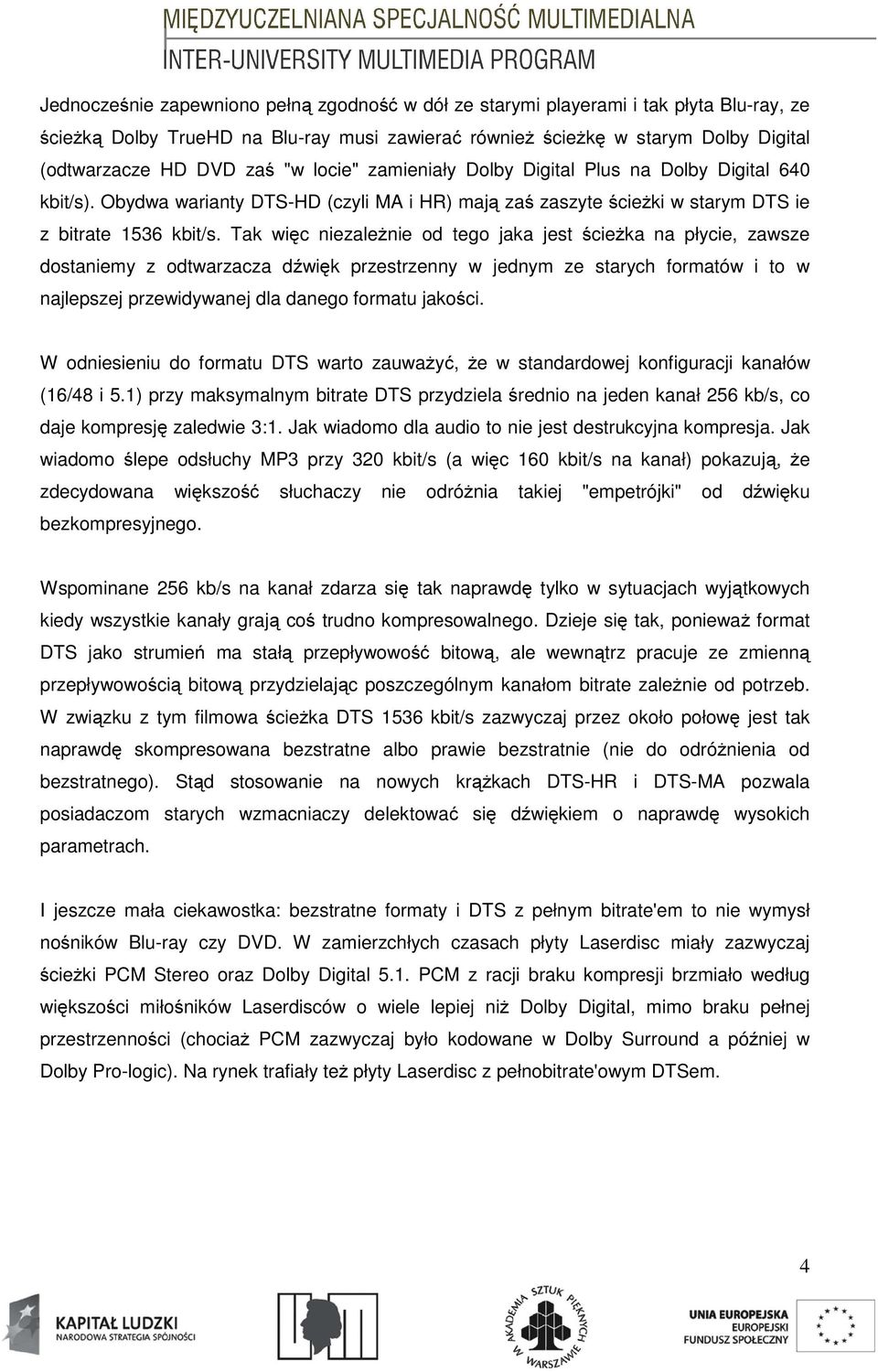 MIĘDZYUCZELNIANA SPECJALNOŚĆ MULTIMEDIALNA
INTER-UNIVERSITY MULTIMEDIA PROGRAM

Jednocześnie zapewniono pełną zgodność w dół ze starymi playerami i tak płyta Blu-ray, ze ścieżką Dolby TrueHD na Blu-ray musi zawierać również ścieżkę w starym Dolby Digital (odtwarzacze HD DVD zaś "w locie" zamieniały Dolby Digital Plus na Dolby Digital 640 kbit/s). Obydwa warianty DTS-HD (czyli MA i HR) mają zaś zaszyte ścieżki w starym DTS ie z bitrate 1536 kbit/s. Tak więc niezależnie od tego jaka jest ścieżka na płycie, zawsze dostaniemy z odtwarzacza dźwięk przestrzenny w jednym ze starych formatów i to w najlepszej przewidywanej dla danego formatu jakości.

W odniesieniu do formatu DTS warto zauważyć, że w standardowej konfiguracji kanałów (16/48 i 5.1) przy maksymalnym bitrate DTS przydziela średnio na jeden kanał 256 kb/s, co daje kompresję zaledwie 3:1. Jak wiadomo dla audio to nie jest destrukcyjna kompresja. Jak wiadomo ślepe odsłuchy MP3 przy 320 kbit/s (a więc 160 kbit/s na kanał) pokazują, że zdecydowana większość słuchaczy nie odróżnia takiej "empetrójki" od dźwięku bezkompresyjnego.

Wspominane 256 kb/s na kanał zdarza się tak naprawdę tylko w sytuacjach wyjątkowych kiedy wszystkie kanały grają coś trudno kompresowalnego. Dzieje się tak, ponieważ format DTS jako strumień ma stałą przepływowość bitową, ale wewnątrz pracuje ze zmienną przepływowością bitową przydzielając poszczególnym kanałom bitrate zależnie od potrzeb. W związku z tym filmowa ścieżka DTS 1536 kbit/s zazwyczaj przez około połowę jest tak naprawdę skompresowana bezstratne albo prawie bezstratnie (nie do odróżnienia od bezstratnego). Stąd stosowanie na nowych krążkach DTS-HR i DTS-MA pozwala posiadaczom starych wzmacniaczy delektować się dźwiękiem o naprawdę wysokich parametrach.

I jeszcze mała ciekawostka: bezstratne formaty i DTS z pełnym bitrate'em to nie wymysł nośników Blu-ray czy DVD. W zamierzchłych czasach płyty Laserdisc miały zazwyczaj ścieżki PCM Stereo oraz Dolby Digital 5.1. PCM z racji braku kompresji brzmiało według większości miłośników Laserdisców o wiele lepiej niż Dolby Digital, mimo braku pełnej przestrzenności (chociaż PCM zazwyczaj było kodowane w Dolby Surround a później w Dolby Pro-logic). Na rynek trafiały też płyty Laserdisc z pełnobitrate'owym DTSem.

4

KAPITAŁ LUDZKI
NARODOWA STRATEGIA SPÓJNOŚCI

AKADEMIA SZTUK PIĘKNYCH W WARSZAWIE

UNIA EUROPEJSKA
EUROPEJSKI
FUNDUSZ SPOŁECZNY